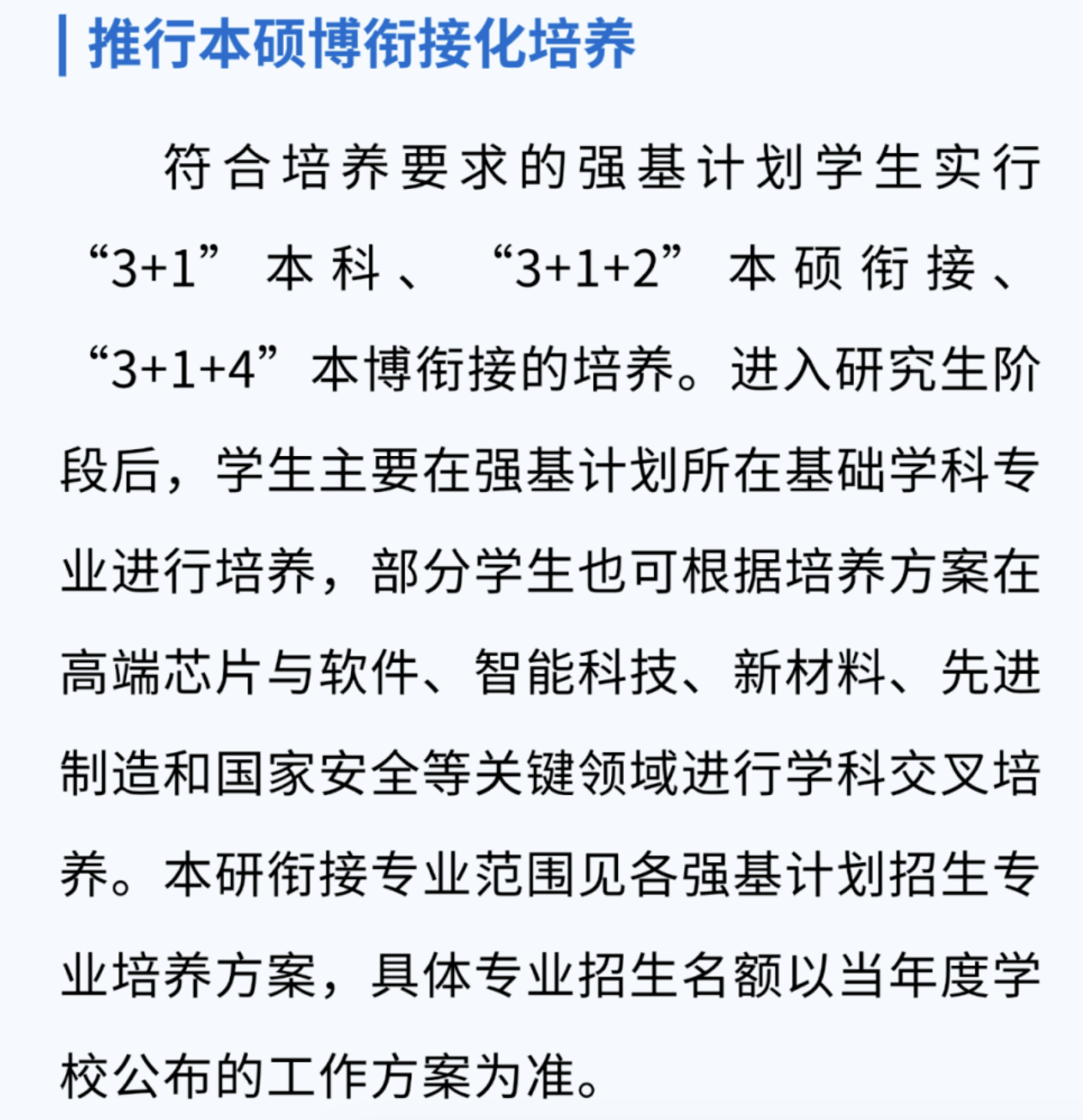 推行本硕博衔接化培养

符合培养要求的强基计划学生实行“3+1”本科、“3+1+2”本硕衔接、“3+1+4”本博衔接的培养。进入研究生阶段后，学生主要在强基计划所在基础学科专业进行培养，部分学生也可根据培养方案在高端芯片与软件、智能科技、新材料、先进制造和国家安全等关键领域进行学科交叉培养。本研衔接专业范围见各强基计划招生专业培养方案，具体专业招生名额以当年度学校公布的工作方案为准。